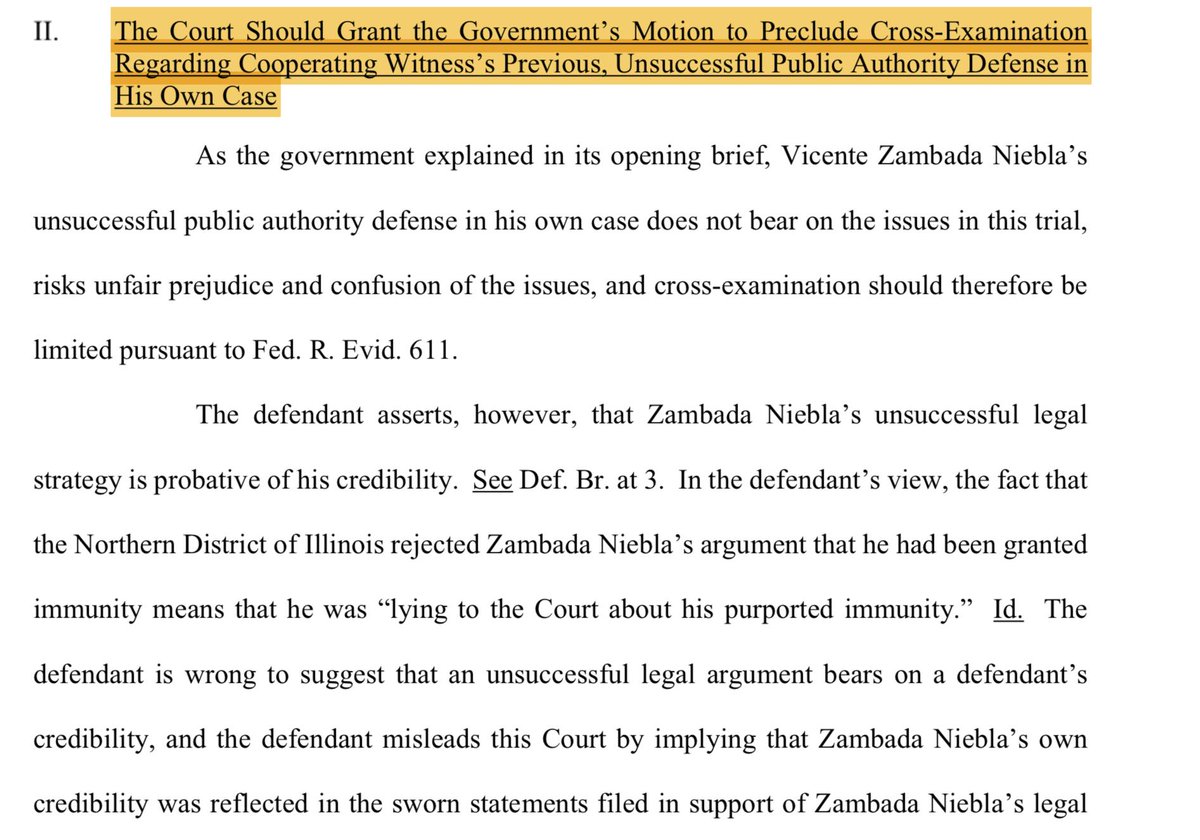 II. The Court Should Grant the Government's Motion to Preclude Cross-Examination Regarding Cooperating Witness's Previous, Unsuccessful Public Authority Defense in His Own Case

As the government explained in its opening brief, Vicente Zambada Niebla's unsuccessful public authority defense in his own case does not bear on the issues in this trial, risks unfair prejudice and confusion of the issues, and cross-examination should therefore be limited pursuant to Fed. R. Evid. 611.

The defendant asserts, however, that Zambada Niebla's unsuccessful legal strategy is probative of his credibility. See Def. Br. at 3. In the defendant's view, the fact that the Northern District of Illinois rejected Zambada Niebla's argument that he had been granted immunity means that he was "lying to the Court about his purported immunity." Id. The defendant is wrong to suggest that an unsuccessful legal argument bears on a defendant's credibility, and the defendant misleads this Court by implying that Zambada Niebla's own credibility was reflected in the sworn statements filed in support of Zambada Niebla's legal